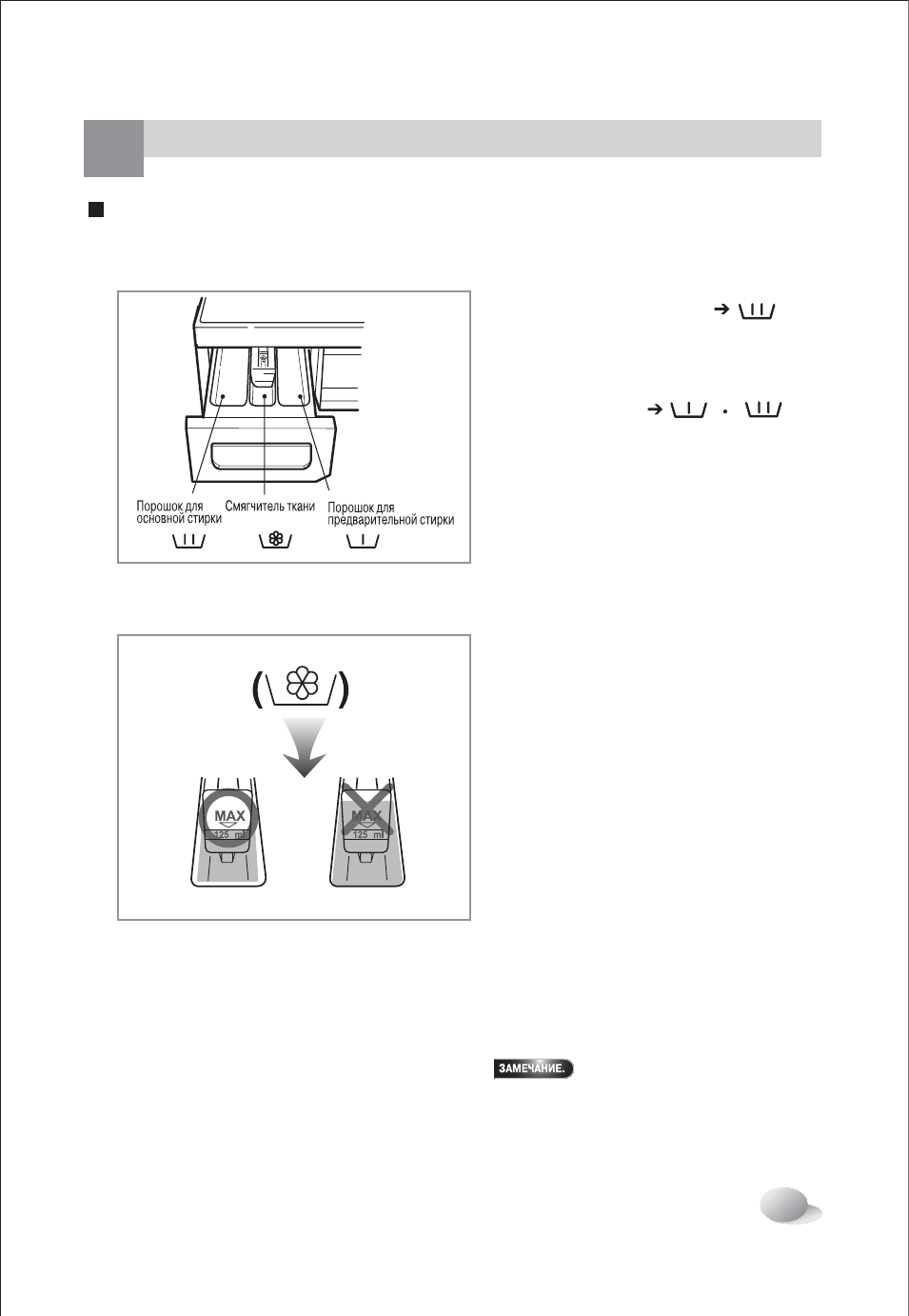 Порошок для основной стирки

Смягчитель ткани

Порошок для предварительной стирки

MAX
125 ml

MAX
125 ml

ЗАМЕЧАНИЕ.